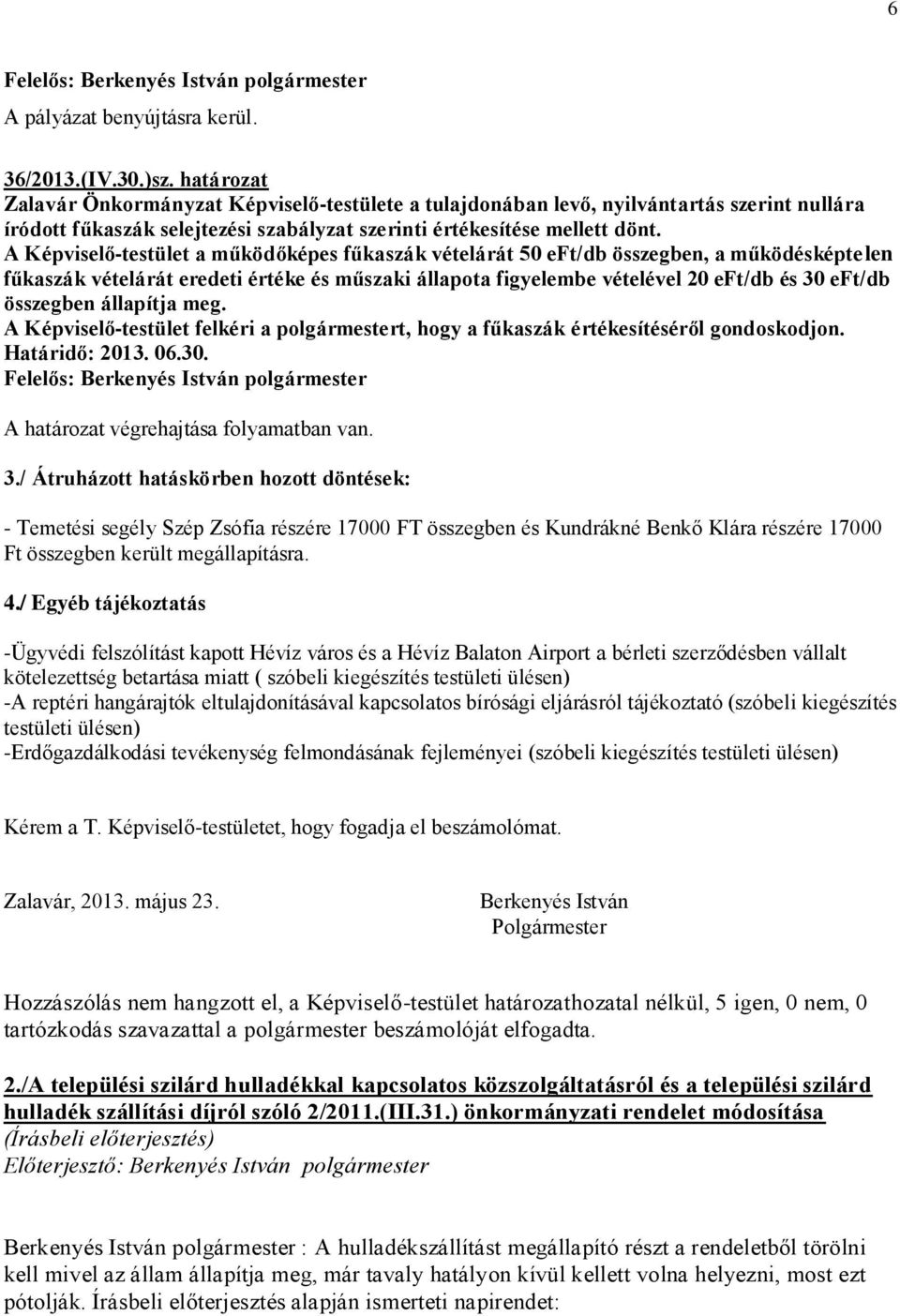 6

Felelős: Berkenyés István polgármester
A pályázat benyújtásra kerül.

36/2013.(IV.30.)sz. határozat
Zalavár Önkormányzat Képviselő-testülete a tulajdonában levő, nyilvántartás szerint nullára íródott fűkaszák selejtezési szabályzat szerinti értékesítése mellett dönt.
A Képviselő-testület a működőképes fűkaszák vételárát 50 eFt/db összegben, a működésképtelen fűkaszák vételárát eredeti értéke és műszaki állapota figyelembe vételével 20 eFt/db és 30 eFt/db összegben állapítja meg.
A Képviselő-testület felkéri a polgármestert, hogy a fűkaszák értékesítéséről gondoskodjon.
Határidő: 2013. 06.30.
Felelős: Berkenyés István polgármester

A határozat végrehajtása folyamatban van.

3./ Átruházott hatáskörben hozott döntések:

- Temetési segély Szép Zsófia részére 17000 FT összegben és Kundrákné Benkő Klára részére 17000 Ft összegben került megállapításra.

4./ Egyéb tájékoztatás

-Ügyvédi felszólítást kapott Hévíz város és a Hévíz Balaton Airport a bérleti szerződésben vállalt kötelezettség betartása miatt ( szóbeli kiegészítés testületi ülésen)
-A reptéri hangárajtók eltulajdonításával kapcsolatos bírósági eljárásról tájékoztató (szóbeli kiegészítés testületi ülésen)
-Erdőgazdálkodási tevékenység felmondásának fejleményei (szóbeli kiegészítés testületi ülésen)

Kérem a T. Képviselő-testületet, hogy fogadja el beszámolómat.

Zalavár, 2013. május 23.

Berkenyés István
Polgármester

Hozzászólás nem hangzott el, a Képviselő-testület határozathozatal nélkül, 5 igen, 0 nem, 0 tartózkodás szavazattal a polgármester beszámolóját elfogadta.

2./A települési szilárd hulladékkal kapcsolatos közszolgáltatásról és a települési szilárd hulladék szállítási díjról szóló 2/2011.(III.31.) önkormányzati rendelet módosítása
(Írásbeli előterjesztés)
Előterjesztő: Berkenyés István polgármester

Berkenyés István polgármester : A hulladékszállítást megállapító részt a rendeletből törölni kell mivel az állam állapítja meg, már tavaly hatályon kívül kellett volna helyezni, most ezt pótolják. Írásbeli előterjesztés alapján ismerteti napirendet: